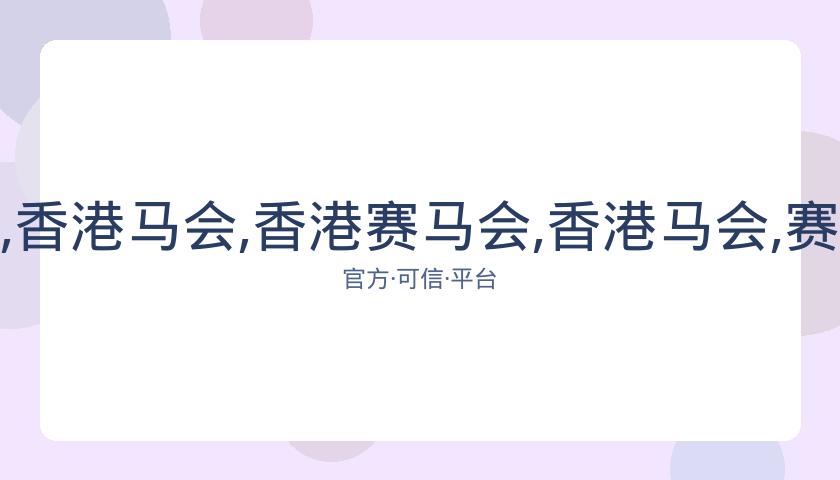 ,香港马会,香港赛马会,香港马会,赛

官方·可信·平台